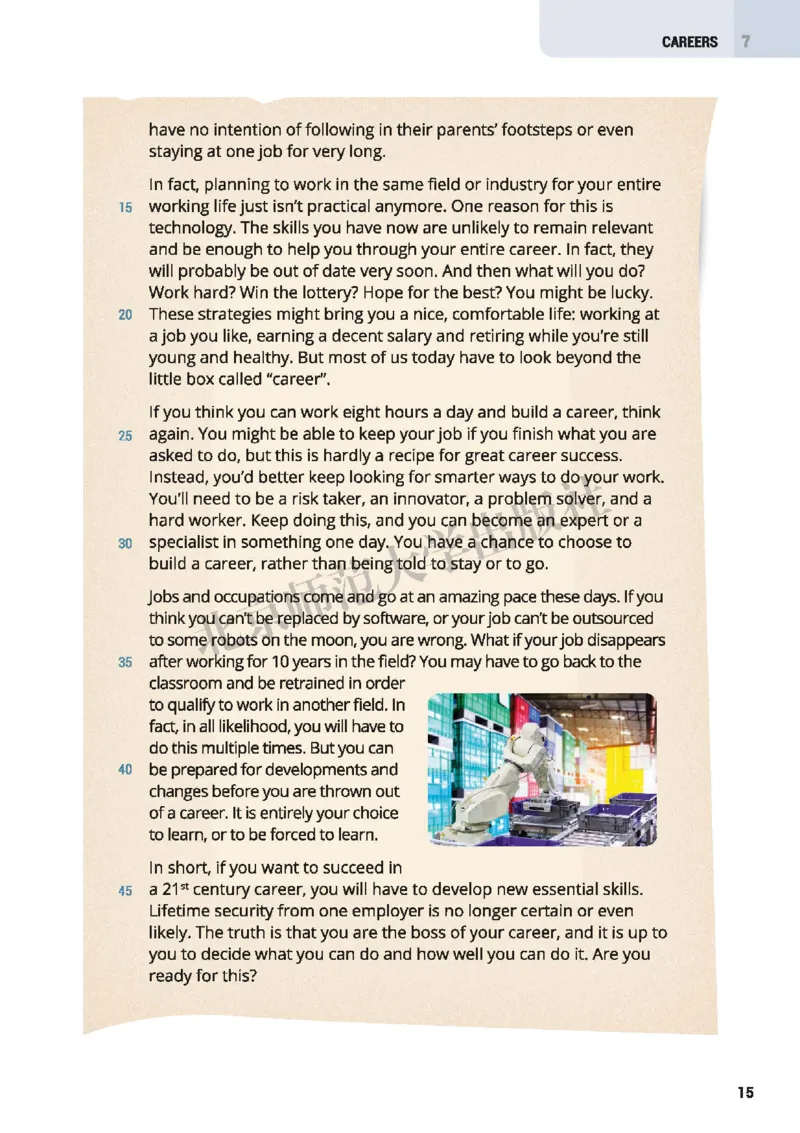 CAREERS 7

have no intention of following in their parents' footsteps or even staying at one job for very long.

In fact, planning to work in the same field or industry for your entire
15 working life just isn't practical anymore. One reason for this is technology. The skills you have now are unlikely to remain relevant and be enough to help you through your entire career. In fact, they will probably be out of date very soon. And then what will you do? Work hard? Win the lottery? Hope for the best? You might be lucky.
20 These strategies might bring you a nice, comfortable life: working at a job you like, earning a decent salary and retiring while you're still young and healthy. But most of us today have to look beyond the little box called "career".

If you think you can work eight hours a day and build a career, think
25 again. You might be able to keep your job if you finish what you are asked to do, but this is hardly a recipe for great career success. Instead, you'd better keep looking for smarter ways to do your work. You'll need to be a risk taker, an innovator, a problem solver, and a hard worker. Keep doing this, and you can become an expert or a
30 specialist in something one day. You have a chance to choose to build a career, rather than being told to stay or to go.

Jobs and occupations come and go at an amazing pace these days. If you think you can't be replaced by software, or your job can't be outsourced to some robots on the moon, you are wrong. What if your job disappears
35 after working for 10 years in the field? You may have to go back to the classroom and be retrained in order to qualify to work in another field. In fact, in all likelihood, you will have to do this multiple times. But you can
40 be prepared for developments and changes before you are thrown out of a career. It is entirely your choice to learn, or to be forced to learn.

In short, if you want to succeed in
45 a 21$^{st}$ century career, you will have to develop new essential skills. Lifetime security from one employer is no longer certain or even likely. The truth is that you are the boss of your career, and it is up to you to decide what you can do and how well you can do it. Are you ready for this?

北京师范大学出版社

15